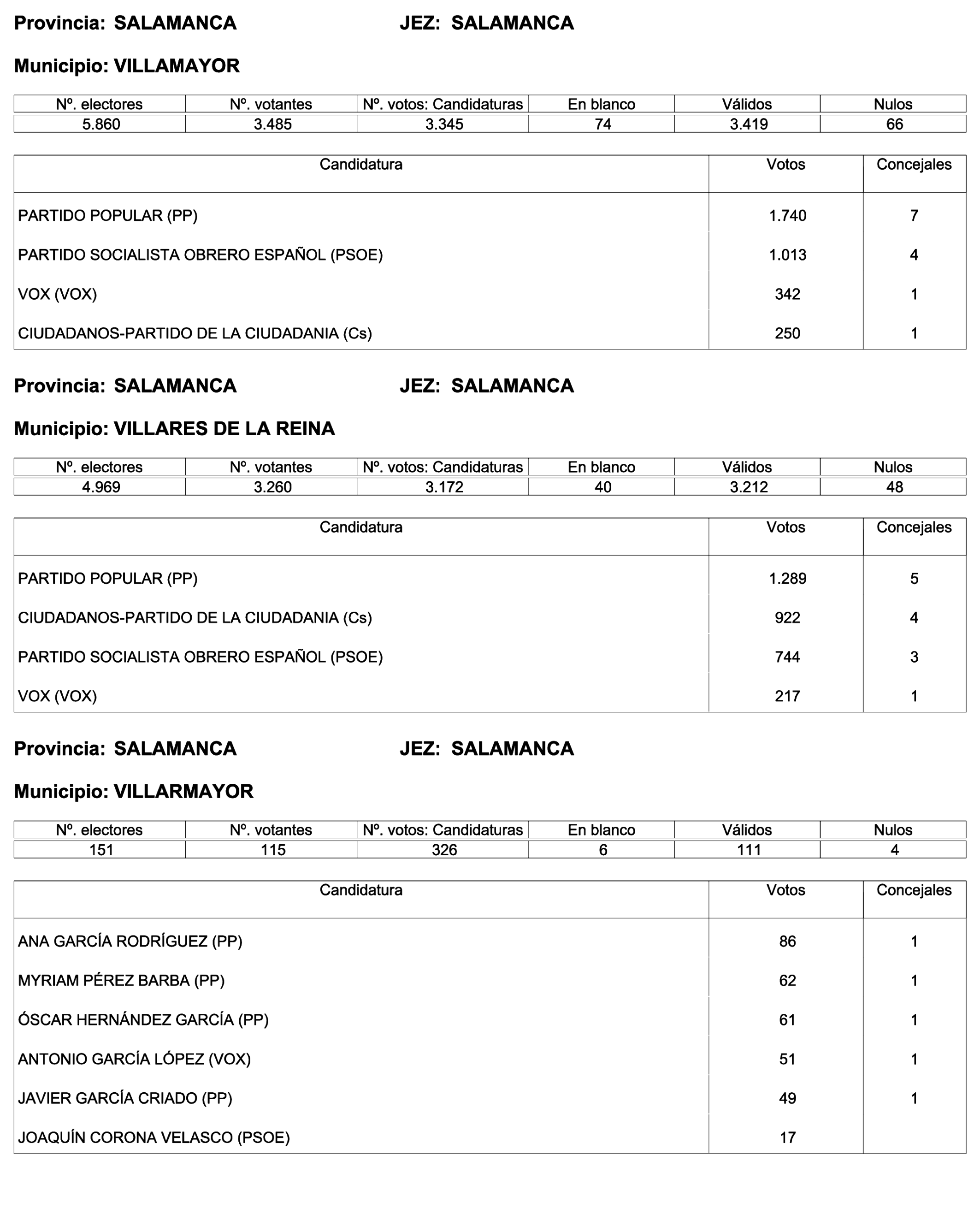 Provincia: SALAMANCA JEZ: SALAMANCA

Municipio: VILLAMAYOR

| Nº. electores | Nº. votantes | Nº. votos: Candidaturas | En blanco | Válidos | Nulos |
|---|---|---|---|---|---|
| 5.860 | 3.485 | 3.345 | 74 | 3.419 | 66 |

| Candidatura | Votos | Concejales |
|---|---|---|
| PARTIDO POPULAR (PP) | 1.740 | 7 |
| PARTIDO SOCIALISTA OBRERO ESPAÑOL (PSOE) | 1.013 | 4 |
| VOX (VOX) | 342 | 1 |
| CIUDADANOS-PARTIDO DE LA CIUDADANIA (Cs) | 250 | 1 |

Provincia: SALAMANCA JEZ: SALAMANCA

Municipio: VILLARES DE LA REINA

| Nº. electores | Nº. votantes | Nº. votos: Candidaturas | En blanco | Válidos | Nulos |
|---|---|---|---|---|---|
| 4.969 | 3.260 | 3.172 | 40 | 3.212 | 48 |

| Candidatura | Votos | Concejales |
|---|---|---|
| PARTIDO POPULAR (PP) | 1.289 | 5 |
| CIUDADANOS-PARTIDO DE LA CIUDADANIA (Cs) | 922 | 4 |
| PARTIDO SOCIALISTA OBRERO ESPAÑOL (PSOE) | 744 | 3 |
| VOX (VOX) | 217 | 1 |

Provincia: SALAMANCA JEZ: SALAMANCA

Municipio: VILLARMAYOR

| Nº. electores | Nº. votantes | Nº. votos: Candidaturas | En blanco | Válidos | Nulos |
|---|---|---|---|---|---|
| 151 | 115 | 326 | 6 | 111 | 4 |

| Candidatura | Votos | Concejales |
|---|---|---|
| ANA GARCÍA RODRÍGUEZ (PP) | 86 | 1 |
| MYRIAM PÉREZ BARBA (PP) | 62 | 1 |
| ÓSCAR HERNÁNDEZ GARCÍA (PP) | 61 | 1 |
| ANTONIO GARCÍA LÓPEZ (VOX) | 51 | 1 |
| JAVIER GARCÍA CRIADO (PP) | 49 | 1 |
| JOAQUÍN CORONA VELASCO (PSOE) | 17 | |